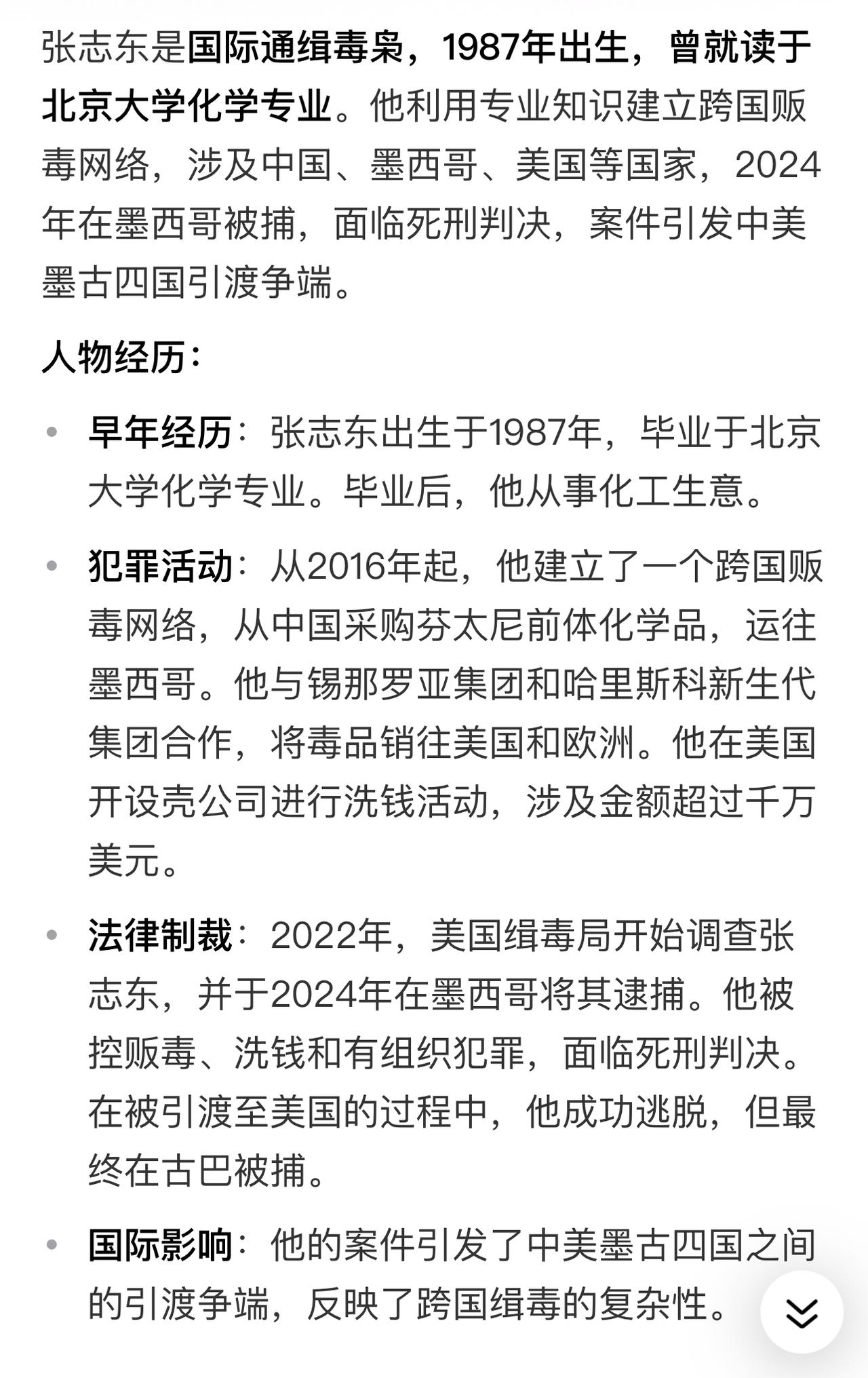 张志东是国际通缉毒枭，1987年出生，曾就读于北京大学化学专业。他利用专业知识建立跨国贩毒网络，涉及中国、墨西哥、美国等国家，2024年在墨西哥被捕，面临死刑判决，案件引发中美墨古四国引渡争端。

人物经历：

• 早年经历：张志东出生于1987年，毕业于北京大学化学专业。毕业后，他从事化工生意。

• 犯罪活动：从2016年起，他建立了一个跨国贩毒网络，从中国采购芬太尼前体化学品，运往墨西哥。他与锡那罗亚集团和哈里斯科新生代集团合作，将毒品销往美国和欧洲。他在美国开设壳公司进行洗钱活动，涉及金额超过千万美元。

• 法律制裁：2022年，美国缉毒局开始调查张志东，并于2024年在墨西哥将其逮捕。他被控贩毒、洗钱和有组织犯罪，面临死刑判决。在被引渡至美国的过程中，他成功逃脱，但最终在古巴被捕。

• 国际影响：他的案件引发了中美墨古四国之间的引渡争端，反映了跨国缉毒的复杂性。